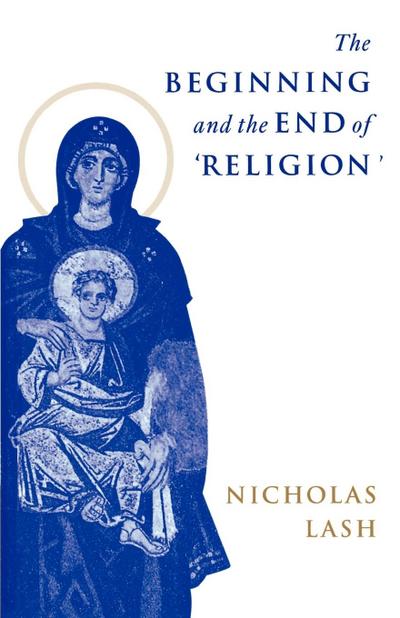 The BEGINNING and the END of 'RELIGION'

NICHOLAS LASH